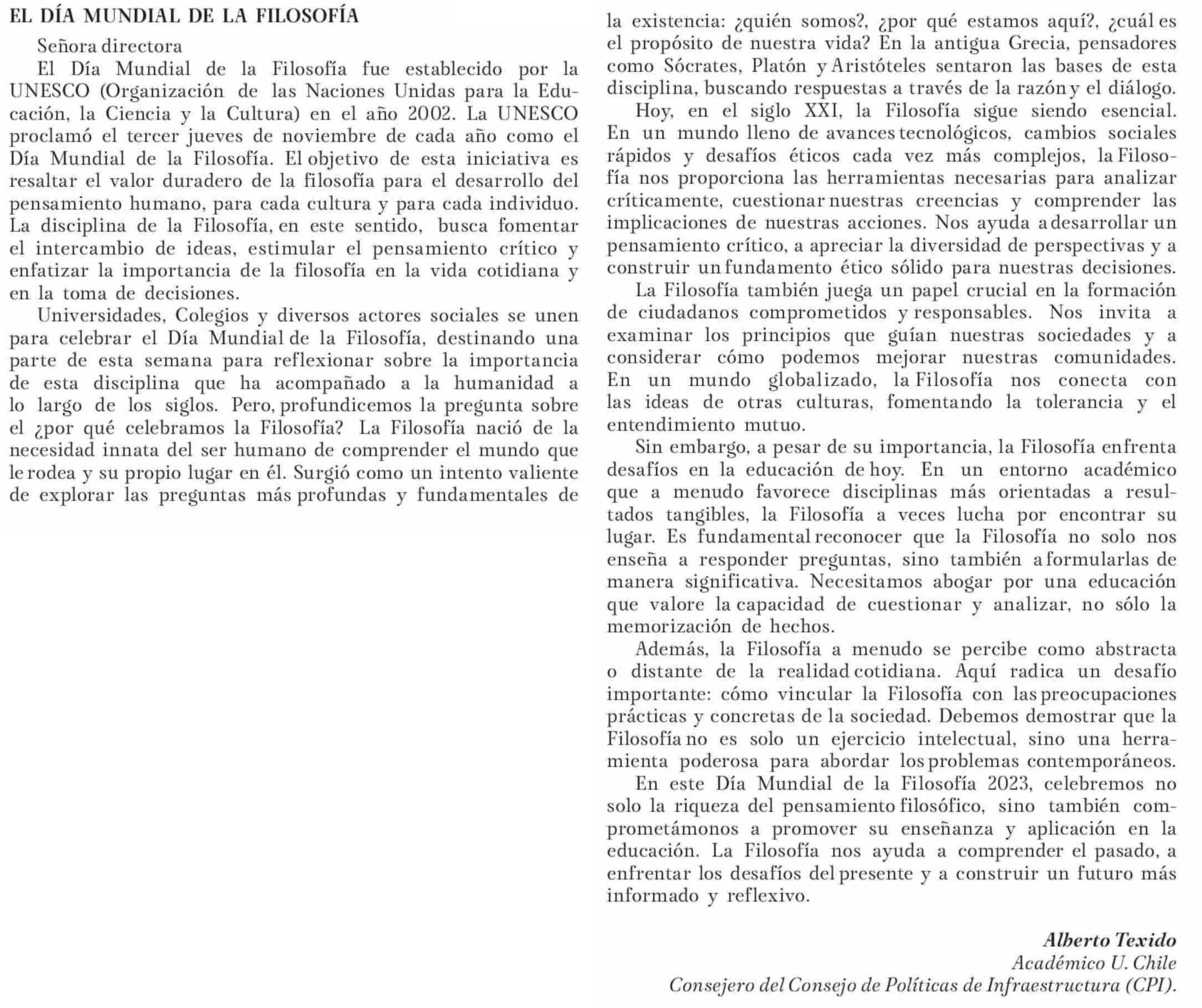 EL DÍA MUNDIAL DE LA FILOSOFÍA

Señora directora

El Día Mundial de la Filosofía fue establecido por la UNESCO (Organización de las Naciones Unidas para la Educación, la Ciencia y la Cultura) en el año 2002. La UNESCO proclamó el tercer jueves de noviembre de cada año como el Día Mundial de la Filosofía. El objetivo de esta iniciativa es resaltar el valor duradero de la filosofía para el desarrollo del pensamiento humano, para cada cultura y para cada individuo. La disciplina de la Filosofía, en este sentido, busca fomentar el intercambio de ideas, estimular el pensamiento crítico y enfatizar la importancia de la filosofía en la vida cotidiana y en la toma de decisiones.

Universidades, Colegios y diversos actores sociales se unen para celebrar el Día Mundial de la Filosofía, destinando una parte de esta semana para reflexionar sobre la importancia de esta disciplina que ha acompañado a la humanidad a lo largo de los siglos. Pero, profundicemos la pregunta sobre el ¿por qué celebramos la Filosofía? La Filosofía nació de la necesidad innata del ser humano de comprender el mundo que le rodea y su propio lugar en él. Surgió como un intento valiente de explorar las preguntas más profundas y fundamentales de la existencia: ¿quién somos?, ¿por qué estamos aquí?, ¿cuál es el propósito de nuestra vida? En la antigua Grecia, pensadores como Sócrates, Platón y Aristóteles sentaron las bases de esta disciplina, buscando respuestas a través de la razón y el diálogo.

Hoy, en el siglo XXI, la Filosofía sigue siendo esencial. En un mundo lleno de avances tecnológicos, cambios sociales rápidos y desafíos éticos cada vez más complejos, la Filosofía nos proporciona las herramientas necesarias para analizar críticamente, cuestionar nuestras creencias y comprender las implicaciones de nuestras acciones. Nos ayuda a desarrollar un pensamiento crítico, a apreciar la diversidad de perspectivas y a construir un fundamento ético sólido para nuestras decisiones.

La Filosofía también juega un papel crucial en la formación de ciudadanos comprometidos y responsables. Nos invita a examinar los principios que guían nuestras sociedades y a considerar cómo podemos mejorar nuestras comunidades. En un mundo globalizado, la Filosofía nos conecta con las ideas de otras culturas, fomentando la tolerancia y el entendimiento mutuo.

Sin embargo, a pesar de su importancia, la Filosofía enfrenta desafíos en la educación de hoy. En un entorno académico que a menudo favorece disciplinas más orientadas a resultados tangibles, la Filosofía a veces lucha por encontrar su lugar. Es fundamental reconocer que la Filosofía no solo nos enseña a responder preguntas, sino también a formularlas de manera significativa. Necesitamos abogar por una educación que valore la capacidad de cuestionar y analizar, no sólo la memorización de hechos.

Además, la Filosofía a menudo se percibe como abstracta o distante de la realidad cotidiana. Aquí radica un desafío importante: cómo vincular la Filosofía con las preocupaciones prácticas y concretas de la sociedad. Debemos demostrar que la Filosofía no es solo un ejercicio intelectual, sino una herramienta poderosa para abordar los problemas contemporáneos.

En este Día Mundial de la Filosofía 2023, celebremos no solo la riqueza del pensamiento filosófico, sino también comprometámonos a promover su enseñanza y aplicación en la educación. La Filosofía nos ayuda a comprender el pasado, a enfrentar los desafíos del presente y a construir un futuro más informado y reflexivo.

Alberto Texido
Académico U. Chile
Consejero del Consejo de Políticas de Infraestructura (CPI).